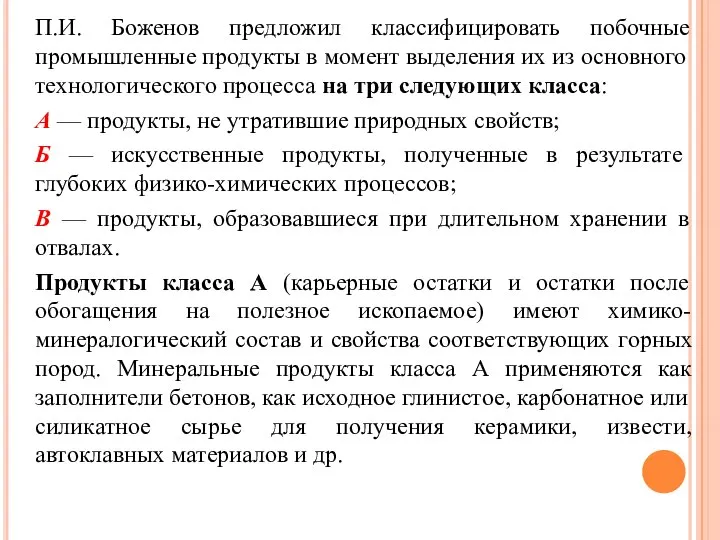 П.И. Боженов предложил классифицировать побочные промышленные продукты в момент выделения их из основного технологического процесса на три следующих класса:

А — продукты, не утратившие природных свойств;

Б — искусственные продукты, полученные в результате глубоких физико-химических процессов;

В — продукты, образовавшиеся при длительном хранении в отвалах.

Продукты класса А (карьерные остатки и остатки после обогащения на полезное ископаемое) имеют химико-минералогический состав и свойства соответствующих горных пород. Минеральные продукты класса А применяются как заполнители бетонов, как исходное глинистое, карбонатное или силикатное сырье для получения керамики, извести, автоклавных материалов и др.